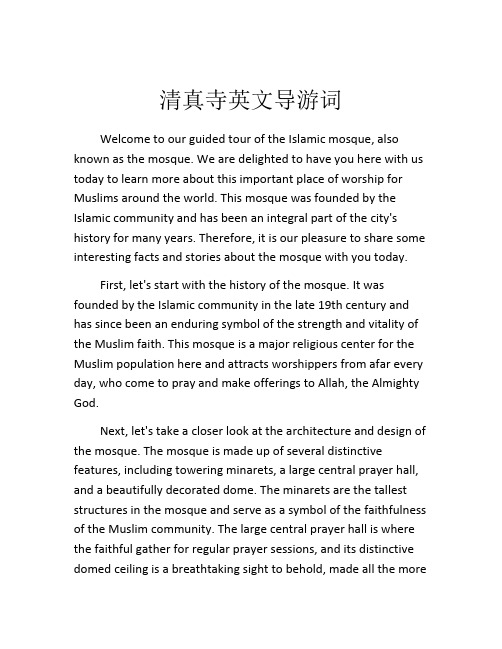 清真寺英文导游词

Welcome to our guided tour of the Islamic mosque, also known as the mosque. We are delighted to have you here with us today to learn more about this important place of worship for Muslims around the world. This mosque was founded by the Islamic community and has been an integral part of the city's history for many years. Therefore, it is our pleasure to share some interesting facts and stories about the mosque with you today.

First, let's start with the history of the mosque. It was founded by the Islamic community in the late 19th century and has since been an enduring symbol of the strength and vitality of the Muslim faith. This mosque is a major religious center for the Muslim population here and attracts worshippers from afar every day, who come to pray and make offerings to Allah, the Almighty God.

Next, let's take a closer look at the architecture and design of the mosque. The mosque is made up of several distinctive features, including towering minarets, a large central prayer hall, and a beautifully decorated dome. The minarets are the tallest structures in the mosque and serve as a symbol of the faithfulness of the Muslim community. The large central prayer hall is where the faithful gather for regular prayer sessions, and its distinctive domed ceiling is a breathtaking sight to behold, made all the more